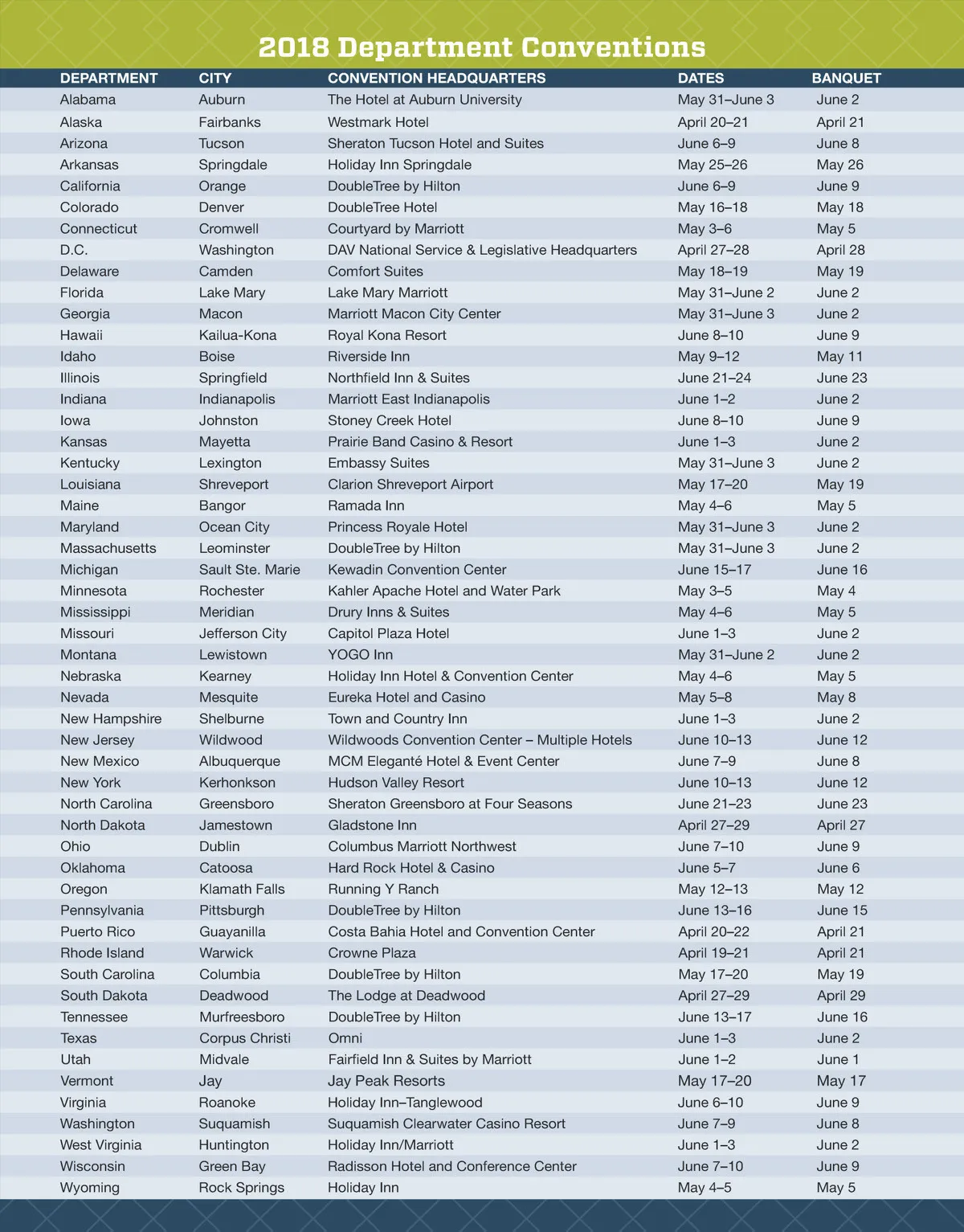 2018 Department Conventions

| DEPARTMENT | CITY | CONVENTION HEADQUARTERS | DATES | BANQUET |
|---|---|---|---|---|
| Alabama | Auburn | The Hotel at Auburn University | May 31–June 3 | June 2 |
| Alaska | Fairbanks | Westmark Hotel | April 20–21 | April 21 |
| Arizona | Tucson | Sheraton Tucson Hotel and Suites | June 6–9 | June 8 |
| Arkansas | Springdale | Holiday Inn Springdale | May 25–26 | May 26 |
| California | Orange | DoubleTree by Hilton | June 6–9 | June 9 |
| Colorado | Denver | DoubleTree Hotel | May 16–18 | May 18 |
| Connecticut | Cromwell | Courtyard by Marriott | May 3–6 | May 5 |
| D.C. | Washington | DAV National Service & Legislative Headquarters | April 27–28 | April 28 |
| Delaware | Camden | Comfort Suites | May 18–19 | May 19 |
| Florida | Lake Mary | Lake Mary Marriott | May 31–June 2 | June 2 |
| Georgia | Macon | Marriott Macon City Center | May 31–June 3 | June 2 |
| Hawaii | Kailua-Kona | Royal Kona Resort | June 8–10 | June 9 |
| Idaho | Boise | Riverside Inn | May 9–12 | May 11 |
| Illinois | Springfield | Northfield Inn & Suites | June 21–24 | June 23 |
| Indiana | Indianapolis | Marriott East Indianapolis | June 1–2 | June 2 |
| Iowa | Johnston | Stoney Creek Hotel | June 8–10 | June 9 |
| Kansas | Mayetta | Prairie Band Casino & Resort | June 1–3 | June 2 |
| Kentucky | Lexington | Embassy Suites | May 31–June 3 | June 2 |
| Louisiana | Shreveport | Clarion Shreveport Airport | May 17–20 | May 19 |
| Maine | Bangor | Ramada Inn | May 4–6 | May 5 |
| Maryland | Ocean City | Princess Royale Hotel | May 31–June 3 | June 2 |
| Massachusetts | Leominster | DoubleTree by Hilton | May 31–June 3 | June 2 |
| Michigan | Sault Ste. Marie | Kewadin Convention Center | June 15–17 | June 16 |
| Minnesota | Rochester | Kahler Apache Hotel and Water Park | May 3–5 | May 4 |
| Mississippi | Meridian | Drury Inns & Suites | May 4–6 | May 5 |
| Missouri | Jefferson City | Capitol Plaza Hotel | June 1–3 | June 2 |
| Montana | Lewistown | YOGO Inn | May 31–June 2 | June 2 |
| Nebraska | Kearney | Holiday Inn Hotel & Convention Center | May 4–6 | May 5 |
| Nevada | Mesquite | Eureka Hotel and Casino | May 5–8 | May 8 |
| New Hampshire | Shelburne | Town and Country Inn | June 1–3 | June 2 |
| New Jersey | Wildwood | Wildwoods Convention Center – Multiple Hotels | June 10–13 | June 12 |
| New Mexico | Albuquerque | MCM Eleganté Hotel & Event Center | June 7–9 | June 8 |
| New York | Kerhonkson | Hudson Valley Resort | June 10–13 | June 12 |
| North Carolina | Greensboro | Sheraton Greensboro at Four Seasons | June 21–23 | June 23 |
| North Dakota | Jamestown | Gladstone Inn | April 27–29 | April 27 |
| Ohio | Dublin | Columbus Marriott Northwest | June 7–10 | June 9 |
| Oklahoma | Catoosa | Hard Rock Hotel & Casino | June 5–7 | June 6 |
| Oregon | Klamath Falls | Running Y Ranch | May 12–13 | May 12 |
| Pennsylvania | Pittsburgh | DoubleTree by Hilton | June 13–16 | June 15 |
| Puerto Rico | Guayanilla | Costa Bahia Hotel and Convention Center | April 20–22 | April 21 |
| Rhode Island | Warwick | Crowne Plaza | April 19–21 | April 21 |
| South Carolina | Columbia | DoubleTree by Hilton | May 17–20 | May 19 |
| South Dakota | Deadwood | The Lodge at Deadwood | April 27–29 | April 29 |
| Tennessee | Murfreesboro | DoubleTree by Hilton | June 13–17 | June 16 |
| Texas | Corpus Christi | Omni | June 1–3 | June 2 |
| Utah | Midvale | Fairfield Inn & Suites by Marriott | June 1–2 | June 1 |
| Vermont | Jay | Jay Peak Resorts | May 17–20 | May 17 |
| Virginia | Roanoke | Holiday Inn–Tanglewood | June 6–10 | June 9 |
| Washington | Suquamish | Suquamish Clearwater Casino Resort | June 7–9 | June 8 |
| West Virginia | Huntington | Holiday Inn/Marriott | June 1–3 | June 2 |
| Wisconsin | Green Bay | Radisson Hotel and Conference Center | June 7–10 | June 9 |
| Wyoming | Rock Springs | Holiday Inn | May 4–5 | May 5 |